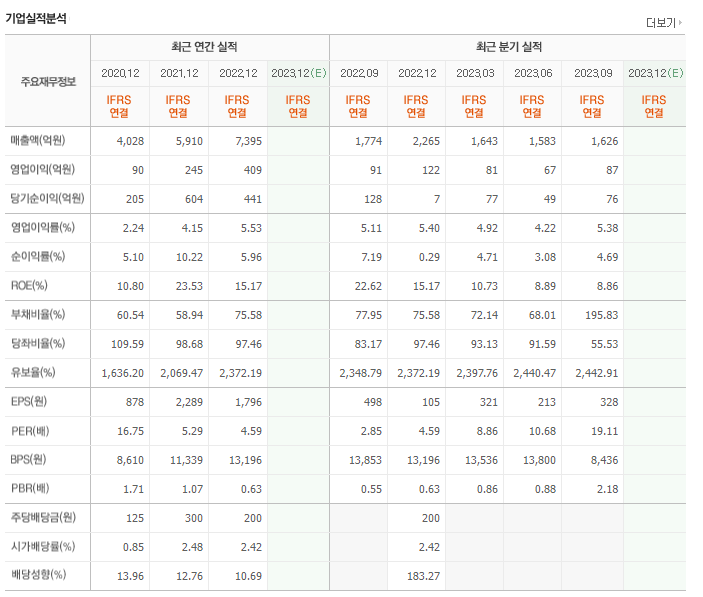 기업실적분석

더보기

| 주요재무정보 | 최근 연간 실적 | | | | 최근 분기 실적 | | | | | |
|---|---|---|---|---|---|---|---|---|---|---|
| | 2020.12 | 2021.12 | 2022.12 | 2023.12(E) | 2022.09 | 2022.12 | 2023.03 | 2023.06 | 2023.09 | 2023.12(E) |
| | IFRS 연결 | IFRS 연결 | IFRS 연결 | IFRS 연결 | IFRS 연결 | IFRS 연결 | IFRS 연결 | IFRS 연결 | IFRS 연결 | IFRS 연결 |
| 매출액(억원) | 4,028 | 5,910 | 7,395 | | 1,774 | 2,265 | 1,643 | 1,583 | 1,626 | |
| 영업이익(억원) | 90 | 245 | 409 | | 91 | 122 | 81 | 67 | 87 | |
| 당기순이익(억원) | 205 | 604 | 441 | | 128 | 7 | 77 | 49 | 76 | |
| 영업이익률(%) | 2.24 | 4.15 | 5.53 | | 5.11 | 5.40 | 4.92 | 4.22 | 5.38 | |
| 순이익률(%) | 5.10 | 10.22 | 5.96 | | 7.19 | 0.29 | 4.71 | 3.08 | 4.69 | |
| ROE(%) | 10.80 | 23.53 | 15.17 | | 22.62 | 15.17 | 10.73 | 8.89 | 8.86 | |
| 부채비율(%) | 60.54 | 58.94 | 75.58 | | 77.95 | 75.58 | 72.14 | 68.01 | 195.83 | |
| 당좌비율(%) | 109.59 | 98.68 | 97.46 | | 83.17 | 97.46 | 93.13 | 91.59 | 55.53 | |
| 유보율(%) | 1,636.20 | 2,069.47 | 2,372.19 | | 2,348.79 | 2,372.19 | 2,397.76 | 2,440.47 | 2,442.91 | |
| EPS(원) | 878 | 2,289 | 1,796 | | 498 | 105 | 321 | 213 | 328 | |
| PER(배) | 16.75 | 5.29 | 4.59 | | 2.85 | 4.59 | 8.86 | 10.68 | 19.11 | |
| BPS(원) | 8,610 | 11,339 | 13,196 | | 13,853 | 13,196 | 13,536 | 13,800 | 8,436 | |
| PBR(배) | 1.71 | 1.07 | 0.63 | | 0.55 | 0.63 | 0.86 | 0.88 | 2.18 | |
| 주당배당금(원) | 125 | 300 | 200 | | | 200 | | | | |
| 시가배당률(%) | 0.85 | 2.48 | 2.42 | | | 2.42 | | | | |
| 배당성향(%) | 13.96 | 12.76 | 10.69 | | | 183.27 | | | | |